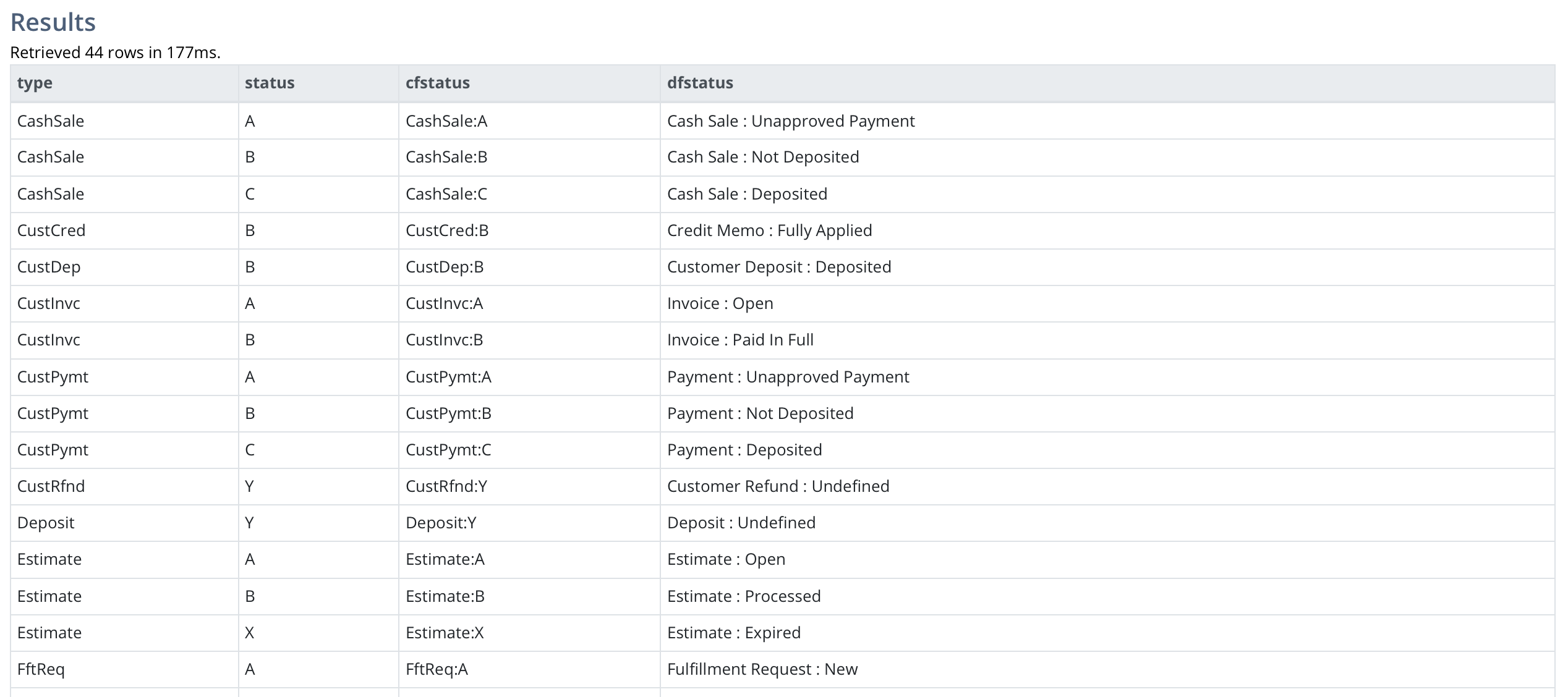 Results

Retrieved 44 rows in 177ms.

| type | status | cfstatus | dfstatus |
|---|---|---|---|
| CashSale | A | CashSale:A | Cash Sale : Unapproved Payment |
| CashSale | B | CashSale:B | Cash Sale : Not Deposited |
| CashSale | C | CashSale:C | Cash Sale : Deposited |
| CustCred | B | CustCred:B | Credit Memo : Fully Applied |
| CustDep | B | CustDep:B | Customer Deposit : Deposited |
| CustInvc | A | CustInvc:A | Invoice : Open |
| CustInvc | B | CustInvc:B | Invoice : Paid In Full |
| CustPymt | A | CustPymt:A | Payment : Unapproved Payment |
| CustPymt | B | CustPymt:B | Payment : Not Deposited |
| CustPymt | C | CustPymt:C | Payment : Deposited |
| CustRfnd | Y | CustRfnd:Y | Customer Refund : Undefined |
| Deposit | Y | Deposit:Y | Deposit : Undefined |
| Estimate | A | Estimate:A | Estimate : Open |
| Estimate | B | Estimate:B | Estimate : Processed |
| Estimate | X | Estimate:X | Estimate : Expired |
| FftReq | A | FftReq:A | Fulfillment Request : New |